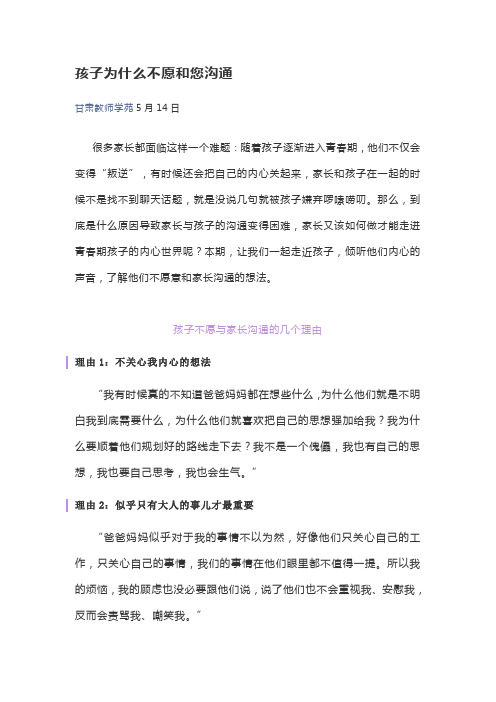 孩子为什么不愿和您沟通

甘肃教师学苑 5 月 14 日

很多家长都面临这样一个难题：随着孩子逐渐进入青春期，他们不仅会变得“叛逆”，有时候还会把自己的内心关起来，家长和孩子在一起的时候不是找不到聊天话题，就是没说几句就被孩子嫌弃啰嗦唠叨。那么，到底是什么原因导致家长与孩子的沟通变得困难，家长又该如何做才能走进青春期孩子的内心世界呢？本期，让我们一起走近孩子，倾听他们内心的声音，了解他们不愿意和家长沟通的想法。

孩子不愿与家长沟通的几个理由

理由 1：不关心我内心的想法

“我有时候真的不知道爸爸妈妈都在想些什么，为什么他们就是不明白我到底需要什么，为什么他们就喜欢把自己的思想强加给我？我为什么要顺着他们规划好的路线走下去？我不是一个傀儡，我也有自己的思想，我也要自己思考，我也会生气。”

理由 2：似乎只有大人的事儿才最重要

“爸爸妈妈似乎对于我的事情不以为然，好像他们只关心自己的工作，只关心自己的事情，我们的事情在他们眼里都不值得一提。所以我的烦恼，我的顾虑也没必要跟他们说，说了他们也不会重视我、安慰我，反而会责骂我、嘲笑我。”